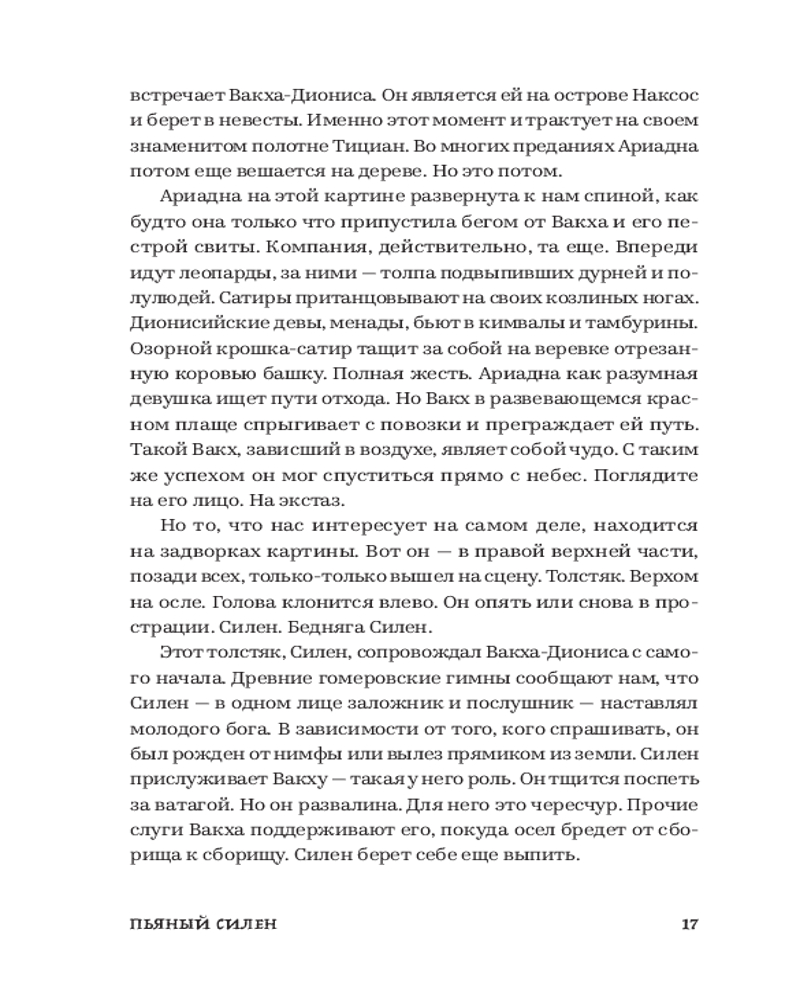 встречает Вакха-Диониса. Он является ей на острове Наксос и берет в невесты. Именно этот момент и трактует на своем знаменитом полотне Тициан. Во многих преданиях Ариадна потом еще вешается на дереве. Но это потом.

Ариадна на этой картине развернута к нам спиной, как будто она только что припустила бегом от Вакха и его пестрой свиты. Компания, действительно, та еще. Впереди идут леопарды, за ними — толпа подвыпивших дурней и полулюдей. Сатиры пританцовывают на своих козлиных ногах. Дионисийские девы, менады, бьют в кимвалы и тамбурины. Озорной крошка-сатир тащит за собой на веревке отрезанную коровью башку. Полная жесть. Ариадна как разумная девушка ищет пути отхода. Но Вакх в развевающемся красном плаще спрыгивает с повозки и преграждает ей путь. Такой Вакх, зависший в воздухе, являет собой чудо. С таким же успехом он мог спуститься прямо с небес. Поглядите на его лицо. На экстаз.

Но то, что нас интересует на самом деле, находится на задворках картины. Вот он — в правой верхней части, позади всех, только-только вышел на сцену. Толстяк. Верхом на осле. Голова клонится влево. Он опять или снова в прострации. Силен. Бедняга Силен.

Этот толстяк, Силен, сопровождал Вакха-Диониса с самого начала. Древние гомеровские гимны сообщают нам, что Силен — в одном лице заложник и послушник — наставлял молодого бога. В зависимости от того, кого спрашивать, он был рожден от нимфы или вылез прямиком из земли. Силен прислуживает Вакху — такая у него роль. Он тщится поспеть за ватагой. Но он развалина. Для него это чересчур. Прочие слуги Вакха поддерживают его, покуда осел бредет от сборища к сборищу. Силен берет себе еще выпить.

ПЬЯНЫЙ СИЛЕН 17